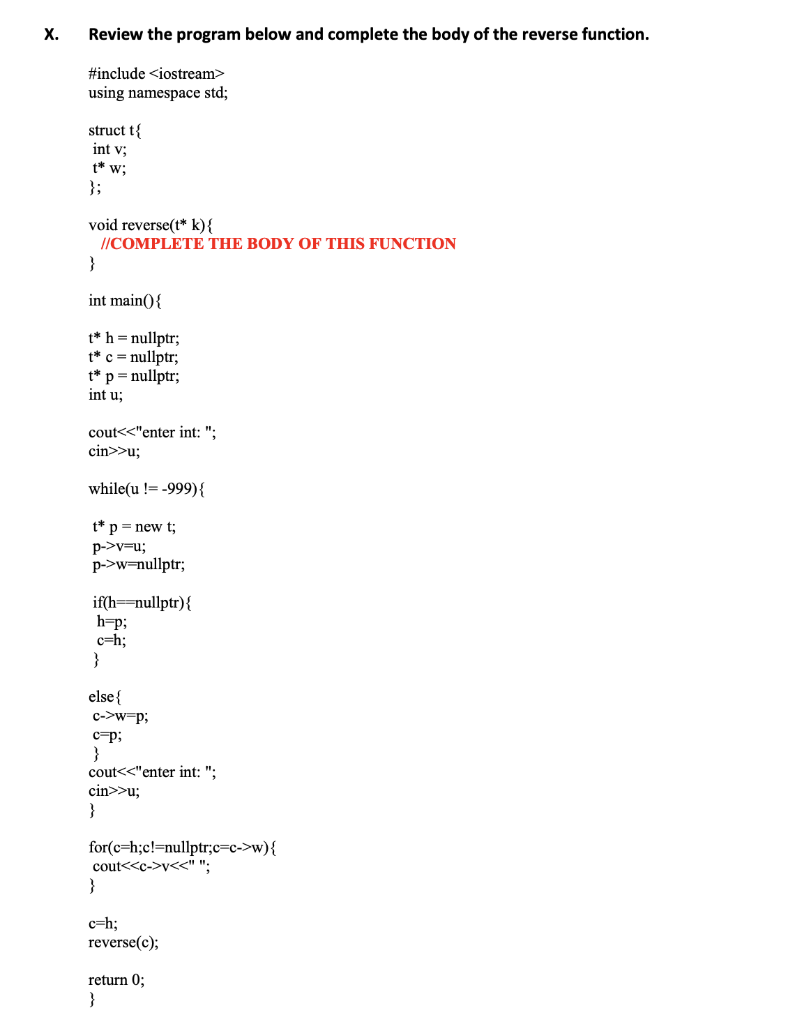 X. Review the program below and complete the body of the reverse function.

#include <iostream>
using namespace std;

struct t{
int v;
t* w;
};

void reverse(t* k){
//COMPLETE THE BODY OF THIS FUNCTION
}

int main(){

t* h = nullptr;
t* c = nullptr;
t* p = nullptr;
int u;

cout<<"enter int: ";
cin>>u;

while(u != -999){

t* p = new t;
p->v=u;
p->w=nullptr;

if(h==nullptr){
h=p;
c=h;
}

else{
c->w=p;
c=p;
}
cout<<"enter int: ";
cin>>u;
}

for(c=h;c!=nullptr;c=c->w){
cout<<c->v<<" ";
}

c=h;
reverse(c);

return 0;
}